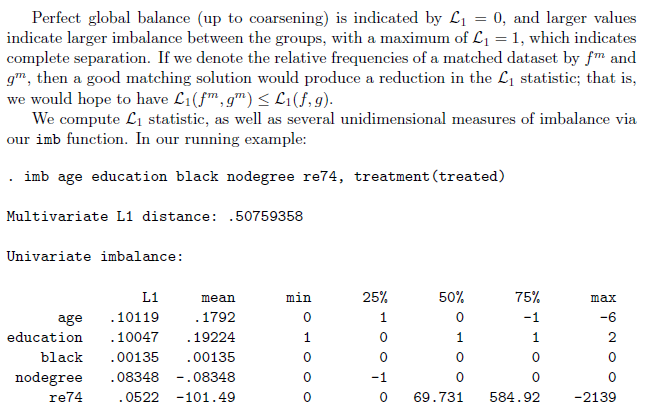 Perfect global balance (up to coarsening) is indicated by $\mathcal{L}_1 = 0$, and larger values indicate larger imbalance between the groups, with a maximum of $\mathcal{L}_1 = 1$, which indicates complete separation. If we denote the relative frequencies of a matched dataset by $f^m$ and $g^m$, then a good matching solution would produce a reduction in the $\mathcal{L}_1$ statistic; that is, we would hope to have $\mathcal{L}_1(f^m, g^m) \leq \mathcal{L}_1(f, g)$.

We compute $\mathcal{L}_1$ statistic, as well as several unidimensional measures of imbalance via our imb function. In our running example:

. imb age education black nodegree re74, treatment(treated)

Multivariate L1 distance: .50759358

Univariate imbalance:

| | L1 | mean | min | 25% | 50% | 75% | max |
|---|---|---|---|---|---|---|---|
| age | .10119 | .1792 | 0 | 1 | 0 | -1 | -6 |
| education | .10047 | .19224 | 1 | 0 | 1 | 1 | 2 |
| black | .00135 | .00135 | 0 | 0 | 0 | 0 | 0 |
| nodegree | .08348 | -.08348 | 0 | -1 | 0 | 0 | 0 |
| re74 | .0522 | -101.49 | 0 | 0 | 69.731 | 584.92 | -2139 |